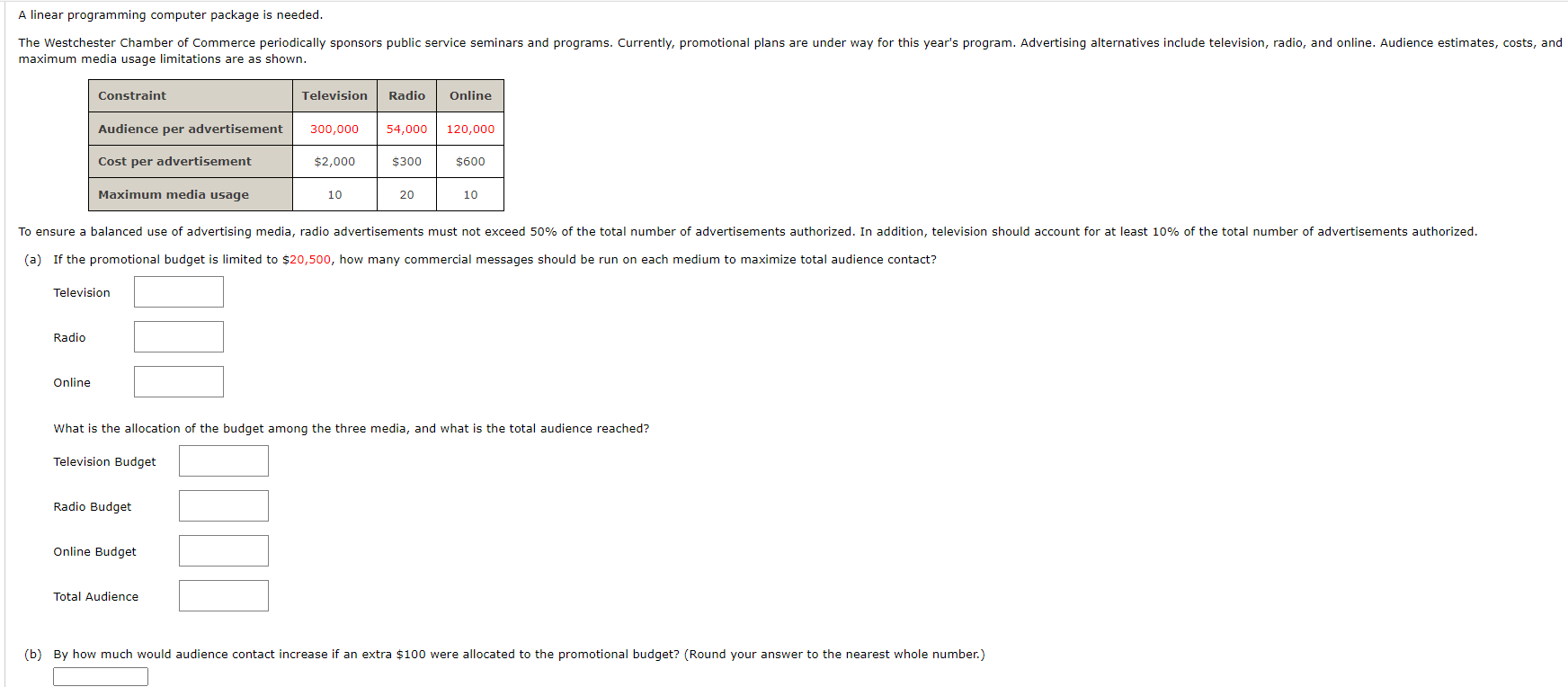 A linear programming computer package is needed.

The Westchester Chamber of Commerce periodically sponsors public service seminars and programs. Currently, promotional plans are under way for this year's program. Advertising alternatives include television, radio, and online. Audience estimates, costs, and maximum media usage limitations are as shown.

| Constraint | Television | Radio | Online |
|---|---|---|---|
| Audience per advertisement | 300,000 | 54,000 | 120,000 |
| Cost per advertisement | \$2,000 | \$300 | \$600 |
| Maximum media usage | 10 | 20 | 10 |

To ensure a balanced use of advertising media, radio advertisements must not exceed 50% of the total number of advertisements authorized. In addition, television should account for at least 10% of the total number of advertisements authorized.

(a) If the promotional budget is limited to \$20,500, how many commercial messages should be run on each medium to maximize total audience contact?

Television

Radio

Online

What is the allocation of the budget among the three media, and what is the total audience reached?

Television Budget

Radio Budget

Online Budget

Total Audience

(b) By how much would audience contact increase if an extra \$100 were allocated to the promotional budget? (Round your answer to the nearest whole number.)